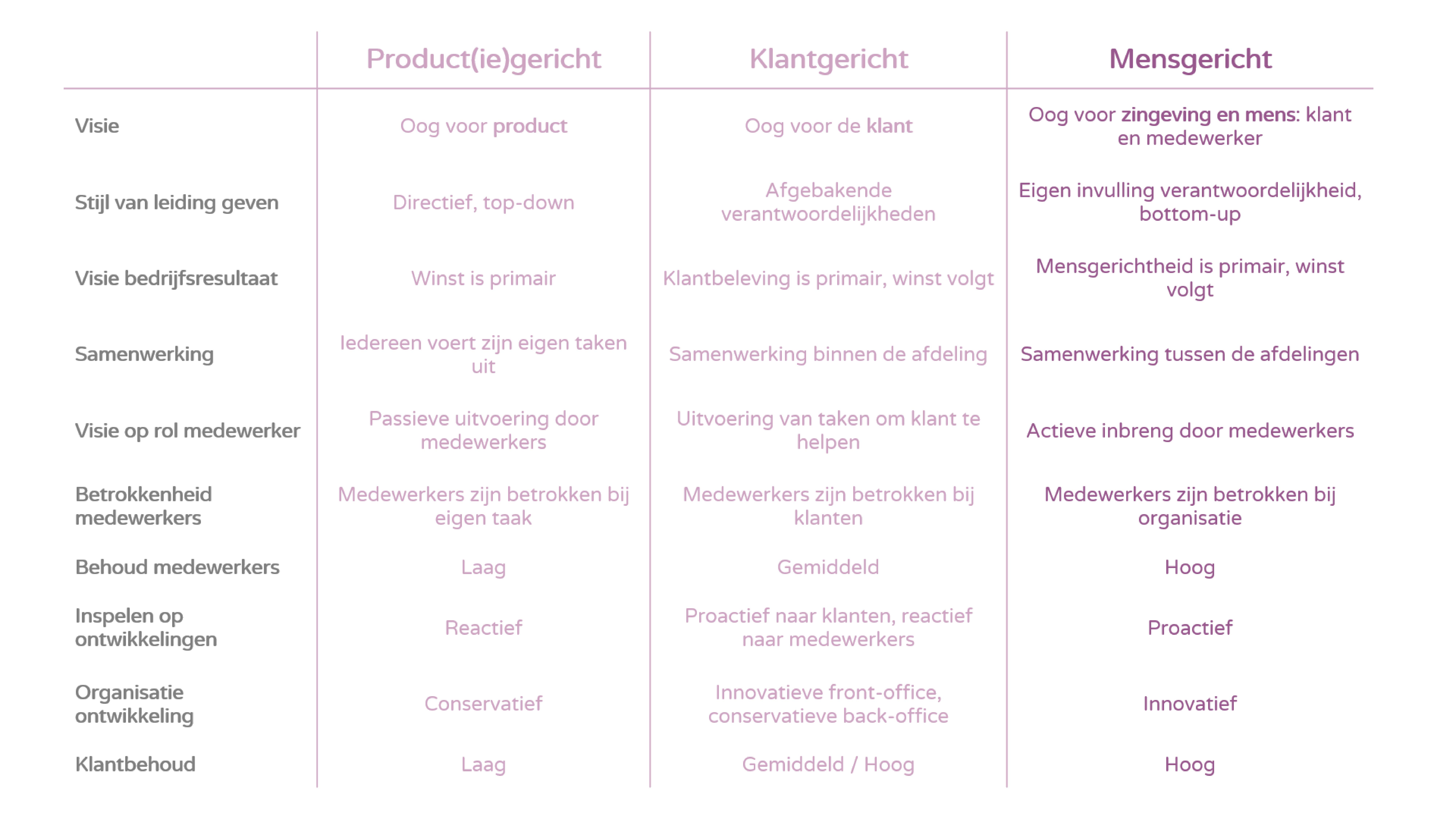 | | Product(ie)gericht | Klantgericht | Mensgericht |
|---|---|---|---|
| Visie | Oog voor product | Oog voor de klant | Oog voor zingeving en mens: klant en medewerker |
| Stijl van leiding geven | Directief, top-down | Afgebakende verantwoordelijkheden | Eigen invulling verantwoordelijkheid, bottom-up |
| Visie bedrijfsresultaat | Winst is primair | Klantbeleving is primair, winst volgt | Mensgerichtheid is primair, winst volgt |
| Samenwerking | Iedereen voert zijn eigen taken uit | Samenwerking binnen de afdeling | Samenwerking tussen de afdelingen |
| Visie op rol medewerker | Passieve uitvoering door medewerkers | Uitvoering van taken om klant te helpen | Actieve inbreng door medewerkers |
| Betrokkenheid medewerkers | Medewerkers zijn betrokken bij eigen taak | Medewerkers zijn betrokken bij klanten | Medewerkers zijn betrokken bij organisatie |
| Behoud medewerkers | Laag | Gemiddeld | Hoog |
| Inspelen op ontwikkelingen | Reactief | Proactief naar klanten, reactief naar medewerkers | Proactief |
| Organisatie ontwikkeling | Conservatief | Innovatieve front-office, conservatieve back-office | Innovatief |
| Klantbehoud | Laag | Gemiddeld / Hoog | Hoog |